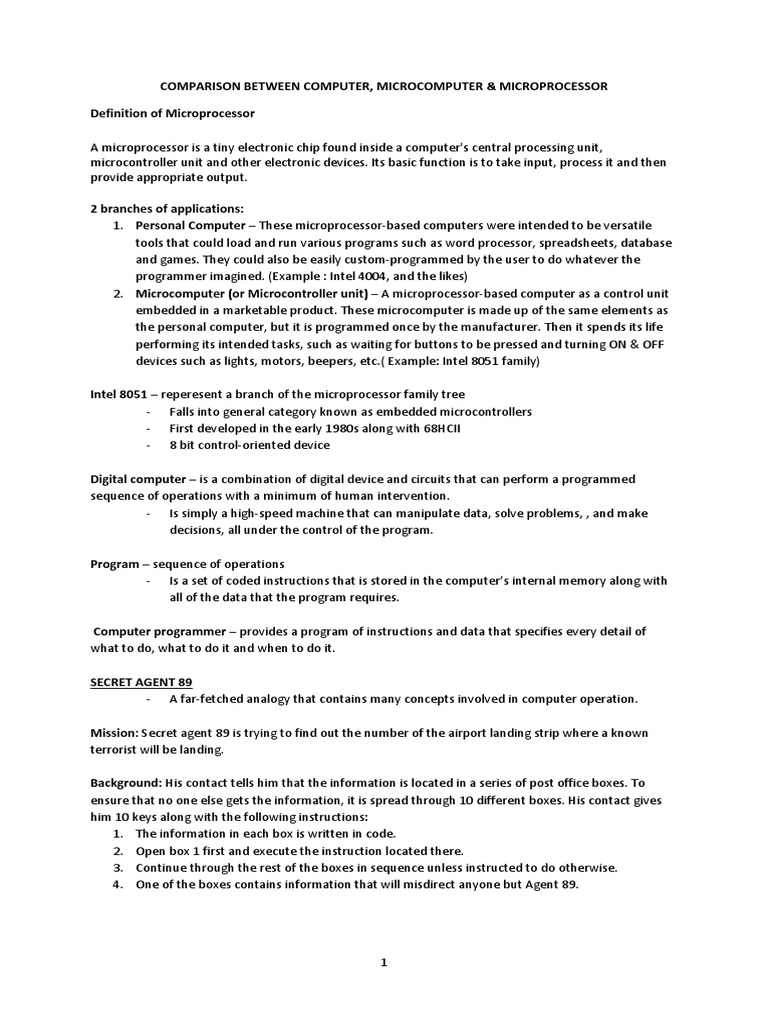 COMPARISON BETWEEN COMPUTER, MICROCOMPUTER & MICROPROCESSOR

Definition of Microprocessor

A microprocessor is a tiny electronic chip found inside a computer's central processing unit, microcontroller unit and other electronic devices. Its basic function is to take input, process it and then provide appropriate output.

2 branches of applications:
1. Personal Computer – These microprocessor-based computers were intended to be versatile tools that could load and run various programs such as word processor, spreadsheets, database and games. They could also be easily custom-programmed by the user to do whatever the programmer imagined. (Example : Intel 4004, and the likes)
2. Microcomputer (or Microcontroller unit) – A microprocessor-based computer as a control unit embedded in a marketable product. These microcomputer is made up of the same elements as the personal computer, but it is programmed once by the manufacturer. Then it spends its life performing its intended tasks, such as waiting for buttons to be pressed and turning ON & OFF devices such as lights, motors, beepers, etc.( Example: Intel 8051 family)

Intel 8051 – reperesent a branch of the microprocessor family tree
- Falls into general category known as embedded microcontrollers
- First developed in the early 1980s along with 68HCII
- 8 bit control-oriented device

Digital computer – is a combination of digital device and circuits that can perform a programmed sequence of operations with a minimum of human intervention.
- Is simply a high-speed machine that can manipulate data, solve problems, , and make decisions, all under the control of the program.

Program – sequence of operations
- Is a set of coded instructions that is stored in the computer's internal memory along with all of the data that the program requires.

Computer programmer – provides a program of instructions and data that specifies every detail of what to do, what to do it and when to do it.

SECRET AGENT 89
- A far-fetched analogy that contains many concepts involved in computer operation.

Mission: Secret agent 89 is trying to find out the number of the airport landing strip where a known terrorist will be landing.

Background: His contact tells him that the information is located in a series of post office boxes. To ensure that no one else gets the information, it is spread through 10 different boxes. His contact gives him 10 keys along with the following instructions:
1. The information in each box is written in code.
2. Open box 1 first and execute the instruction located there.
3. Continue through the rest of the boxes in sequence unless instructed to do otherwise.
4. One of the boxes contains information that will misdirect anyone but Agent 89.

1